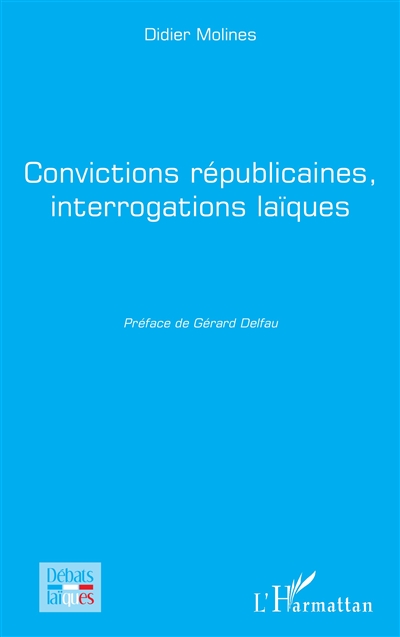 Didier Molines

Convictions républicaines, interrogations laïques

Préface de Gérard Delfau

Débats laïques

L'Harmattan